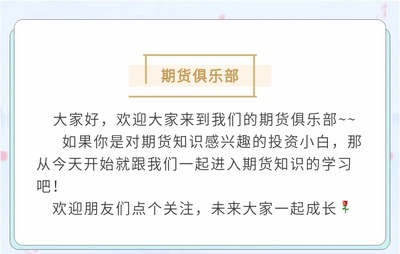 期货俱乐部

大家好，欢迎大家来到我们的期货俱乐部~~

如果你是对期货知识感兴趣的投资小白，那从今天开始就跟我们一起进入期货知识的学习吧！

欢迎朋友们点个关注，未来大家一起成长🌹